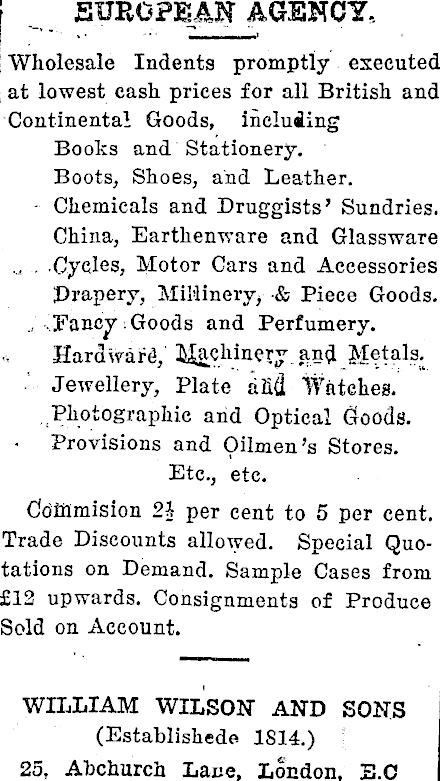 EUROPEAN AGENCY.

Wholesale Indents promptly executed at lowest cash prices for all British and Continental Goods, including
Books and Stationery.
Boots, Shoes, and Leather.
Chemicals and Druggists' Sundries.
China, Earthenware and Glassware
Cycles, Motor Cars and Accessories
Drapery, Millinery, & Piece Goods.
Fancy Goods and Perfumery.
Hardware, Machinery and Metals.
Jewellery, Plate and Watches.
Photographic and Optical Goods.
Provisions and Oilmen's Stores.
Etc., etc.

Commision $2\frac{1}{2}$ per cent to 5 per cent. Trade Discounts allowed. Special Quotations on Demand. Sample Cases from £12 upwards. Consignments of Produce Sold on Account.

WILLIAM WILSON AND SONS
(Establishede 1814.)
25, Abchurch Lane, London, E.C